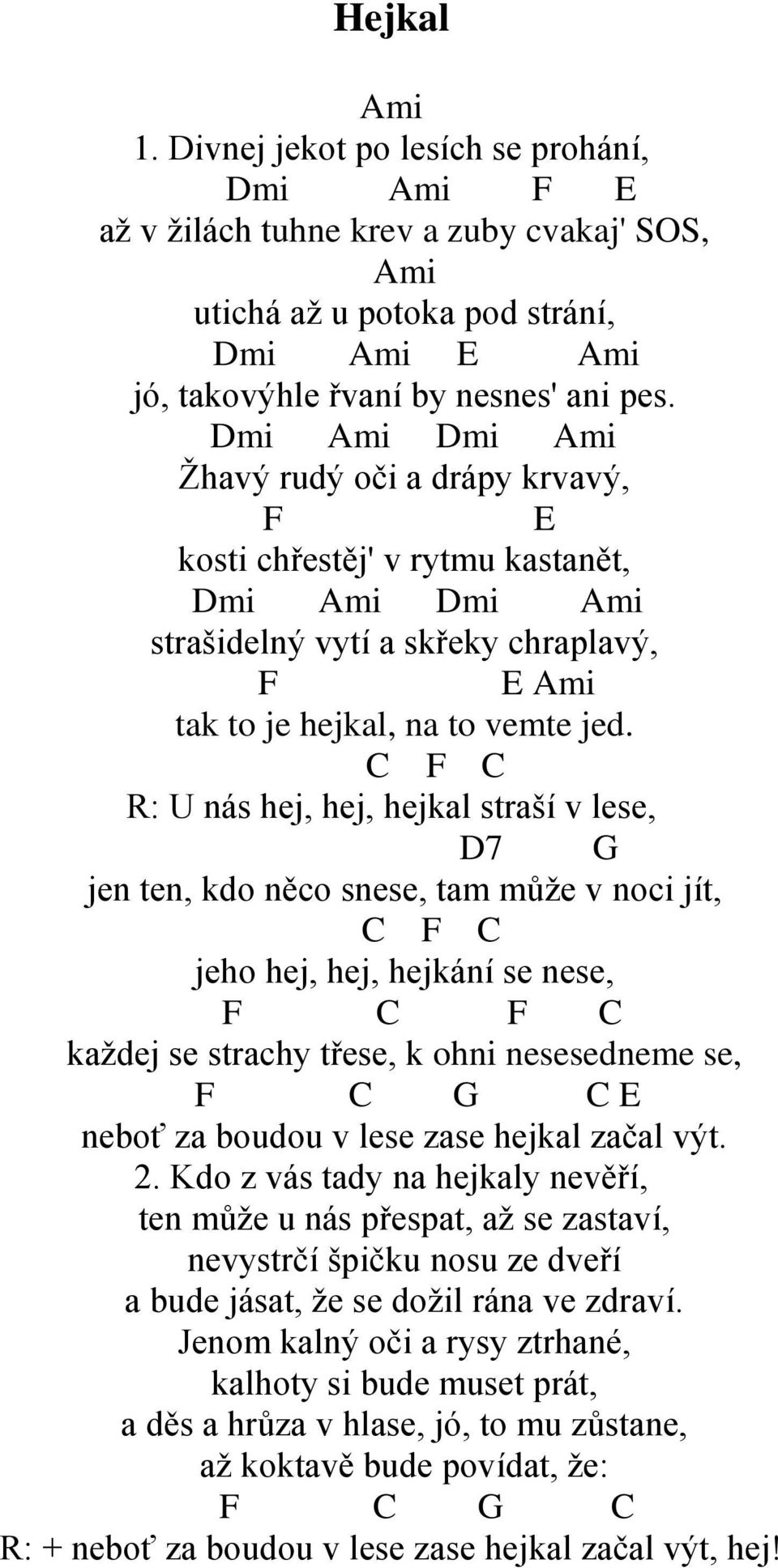 Hejkal

Ami
1. Divnej jekot po lesích se prohání,
Dmi Ami F E
až v žilách tuhne krev a zuby cvakaj' SOS,
Ami
utichá až u potoka pod strání,
Dmi Ami E Ami
jó, takovýhle řvaní by nesnes' ani pes.
Dmi Ami Dmi Ami
Žhavý rudý oči a drápy krvavý,
F E
kosti chřestěj' v rytmu kastanět,
Dmi Ami Dmi Ami
strašidelný vytí a skřeky chraplavý,
F E Ami
tak to je hejkal, na to vemte jed.
C F C
R: U nás hej, hej, hejkal straší v lese,
D7 G
jen ten, kdo něco snese, tam může v noci jít,
C F C
jeho hej, hej, hejkání se nese,
F C F C
každej se strachy třese, k ohni nesesedneme se,
F C G C E
neboť za boudou v lese zase hejkal začal výt.
2. Kdo z vás tady na hejkaly nevěří,
ten může u nás přespat, až se zastaví,
nevystrčí špičku nosu ze dveří
a bude jásat, že se dožil rána ve zdraví.
Jenom kalný oči a rysy ztrhané,
kalhoty si bude muset prát,
a děs a hrůza v hlase, jó, to mu zůstane,
až koktavě bude povídat, že:
F C G C
R: + neboť za boudou v lese zase hejkal začal výt, hej!